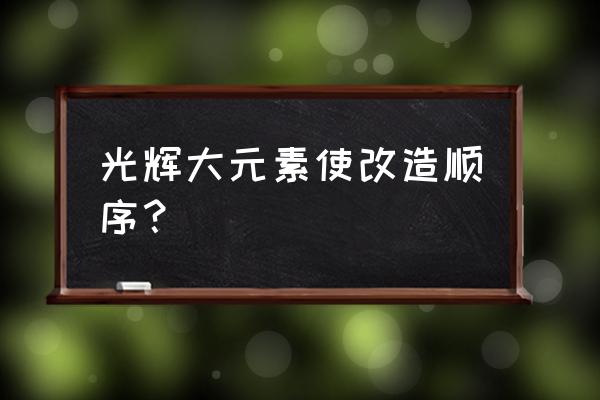 光辉大元素使改造顺序？